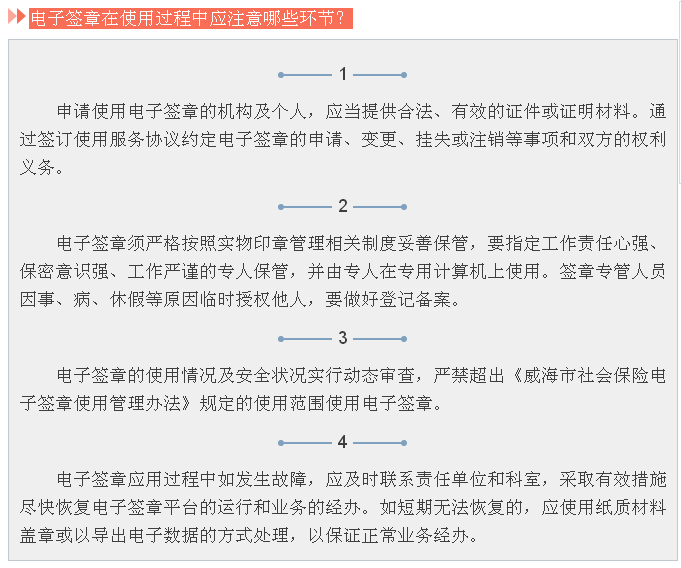 电子签章在使用过程中应注意哪些环节?

1

申请使用电子签章的机构及个人，应当提供合法、有效的证件或证明材料。通过签订使用服务协议约定电子签章的申请、变更、挂失或注销等事项和双方的权利义务。

2

电子签章须严格按照实物印章管理相关制度妥善保管，要指定工作责任心强、保密意识强、工作严谨的专人保管，并由专人在专用计算机上使用。签章专管人员因事、病、休假等原因临时授权他人，要做好登记备案。

3

电子签章的使用情况及安全状况实行动态审查，严禁超出《威海市社会保险电子签章使用管理办法》规定的使用范围使用电子签章。

4

电子签章应用过程中如发生故障，应及时联系责任单位和科室，采取有效措施尽快恢复电子签章平台的运行和业务的经办。如短期无法恢复的，应使用纸质材料盖章或以导出电子数据的方式处理，以保证正常业务经办。